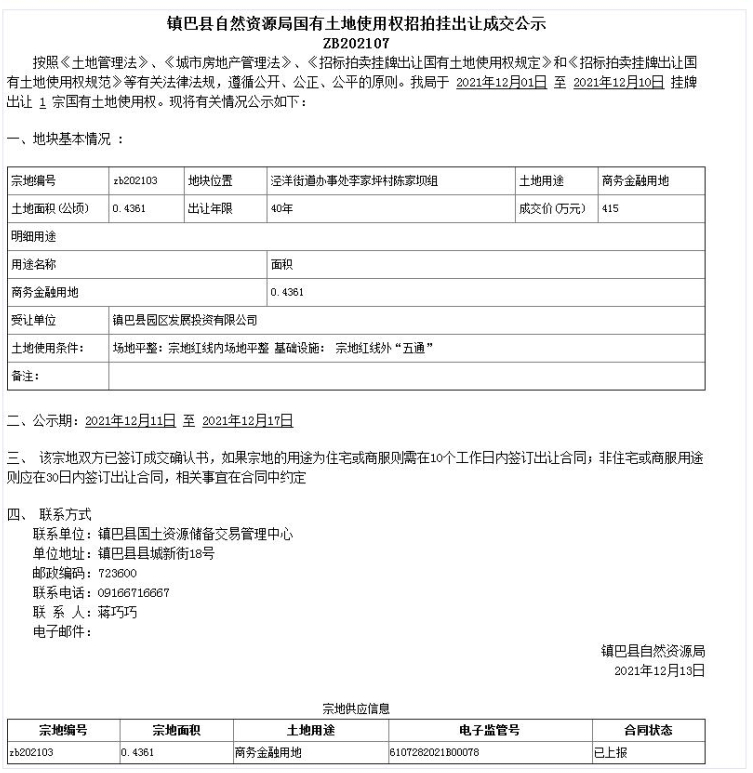 镇巴县自然资源局国有土地使用权招拍挂出让成交公示
ZB202107

按照《土地管理法》、《城市房地产管理法》、《招标拍卖挂牌出让国有土地使用权规定》和《招标拍卖挂牌出让国有土地使用权规范》等有关法律法规，遵循公开、公正、公平的原则。我局于 2021年12月01日 至 2021年12月10日 挂牌出让 1 宗国有土地使用权。现将有关情况公示如下：

一、地块基本情况 ：

| 宗地编号 | zb202103 | 地块位置 | 泾洋街道办事处李家坪村陈家坝组 | 土地用途 | 商务金融用地 |
|---|---|---|---|---|---|
| 土地面积(公顷) | 0.4361 | 出让年限 | 40年 | 成交价(万元) | 415 |
| 明细用途 | | | | | |
| 用途名称 | | | 面积 | | |
| 商务金融用地 | | | 0.4361 | | |
| 受让单位 | 镇巴县园区发展投资有限公司 | | | | |
| 土地使用条件: | 场地平整：宗地红线内场地平整 基础设施： 宗地红线外“五通” | | | | |
| 备注: | | | | | |

二、公示期：2021年12月11日 至 2021年12月17日

三、 该宗地双方已签订成交确认书，如果宗地的用途为住宅或商服则需在10个工作日内签订出让合同；非住宅或商服用途则应在30日内签订出让合同，相关事宜在合同中约定

四、 联系方式
联系单位：镇巴县国土资源储备交易管理中心
单位地址：镇巴县县城新街18号
邮政编码：723600
联系电话：09166716667
联 系 人：蒋巧巧
电子邮件：

镇巴县自然资源局
2021年12月13日

宗地供应信息

| 宗地编号 | 宗地面积 | 土地用途 | 电子监管号 | 合同状态 |
|---|---|---|---|---|
| zb202103 | 0.4361 | 商务金融用地 | 6107282021B00078 | 已上报 |